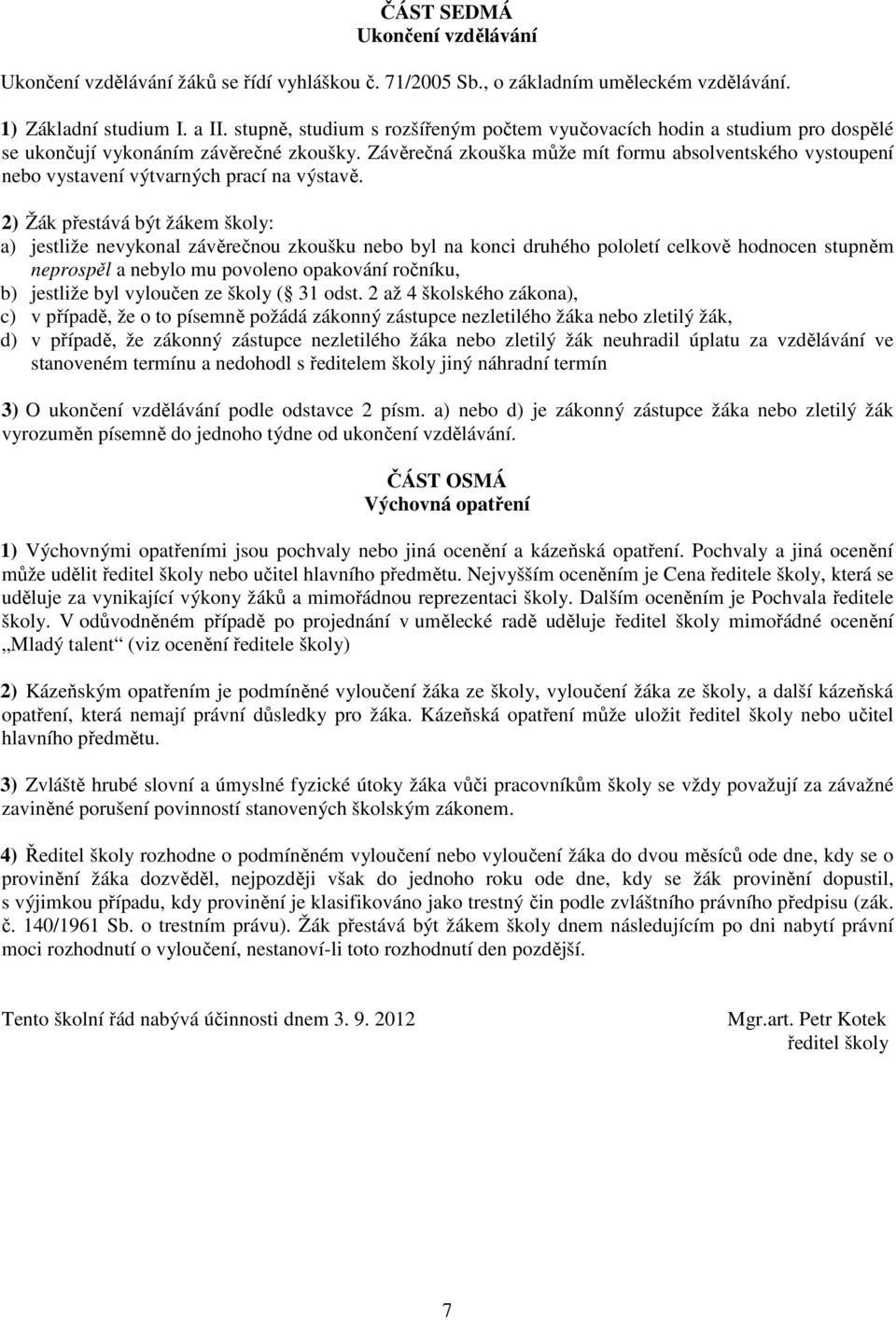 ČÁST SEDMÁ
Ukončení vzdělávání

Ukončení vzdělávání žáků se řídí vyhláškou č. 71/2005 Sb., o základním uměleckém vzdělávání.

1) Základní studium I. a II. stupně, studium s rozšířeným počtem vyučovacích hodin a studium pro dospělé se ukončují vykonáním závěrečné zkoušky. Závěrečná zkouška může mít formu absolventského vystoupení nebo vystavení výtvarných prací na výstavě.

2) Žák přestává být žákem školy:
a) jestliže nevykonal závěrečnou zkoušku nebo byl na konci druhého pololetí celkově hodnocen stupněm neprospěl a nebylo mu povoleno opakování ročníku,
b) jestliže byl vyloučen ze školy ( 31 odst. 2 až 4 školského zákona),
c) v případě, že o to písemně požádá zákonný zástupce nezletilého žáka nebo zletilý žák,
d) v případě, že zákonný zástupce nezletilého žáka nebo zletilý žák neuhradil úplatu za vzdělávání ve stanoveném termínu a nedohodl s ředitelem školy jiný náhradní termín

3) O ukončení vzdělávání podle odstavce 2 písm. a) nebo d) je zákonný zástupce žáka nebo zletilý žák vyrozuměn písemně do jednoho týdne od ukončení vzdělávání.

ČÁST OSMÁ
Výchovná opatření

1) Výchovnými opatřeními jsou pochvaly nebo jiná ocenění a kázeňská opatření. Pochvaly a jiná ocenění může udělit ředitel školy nebo učitel hlavního předmětu. Nejvyšším oceněním je Cena ředitele školy, která se uděluje za vynikající výkony žáků a mimořádnou reprezentaci školy. Dalším oceněním je Pochvala ředitele školy. V odůvodněném případě po projednání v umělecké radě uděluje ředitel školy mimořádné ocenění „Mladý talent“ (viz ocenění ředitele školy)

2) Kázeňským opatřením je podmíněné vyloučení žáka ze školy, vyloučení žáka ze školy, a další kázeňská opatření, která nemají právní důsledky pro žáka. Kázeňská opatření může uložit ředitel školy nebo učitel hlavního předmětu.

3) Zvláště hrubé slovní a úmyslné fyzické útoky žáka vůči pracovníkům školy se vždy považují za závažné zaviněné porušení povinností stanovených školským zákonem.

4) Ředitel školy rozhodne o podmíněném vyloučení nebo vyloučení žáka do dvou měsíců ode dne, kdy se o provinění žáka dozvěděl, nejpozději však do jednoho roku ode dne, kdy se žák provinění dopustil, s výjimkou případu, kdy provinění je klasifikováno jako trestný čin podle zvláštního právního předpisu (zák. č. 140/1961 Sb. o trestním právu). Žák přestává být žákem školy dnem následujícím po dni nabytí právní moci rozhodnutí o vyloučení, nestanoví-li toto rozhodnutí den pozdější.

Tento školní řád nabývá účinnosti dnem 3. 9. 2012

Mgr.art. Petr Kotek
ředitel školy

7